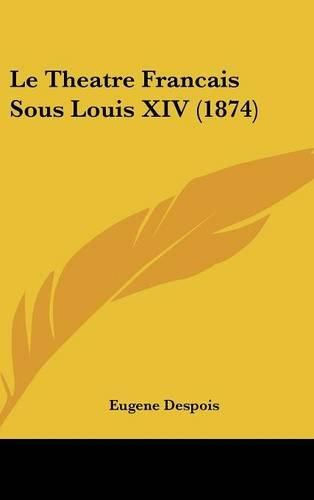 Le Theatre Francais Sous Louis XIV (1874)

Eugene Despois